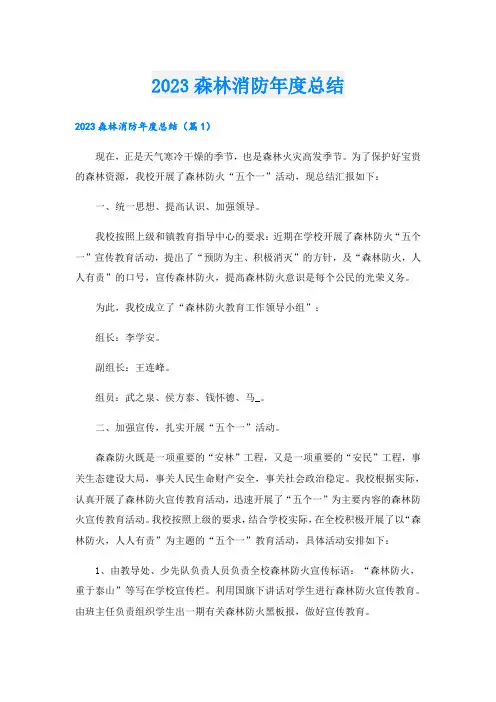 2023森林消防年度总结

2023森林消防年度总结（篇1）

现在，正是天气寒冷干燥的季节，也是森林火灾高发季节。为了保护好宝贵的森林资源，我校开展了森林防火“五个一”活动，现总结汇报如下：

一、统一思想、提高认识、加强领导。

我校按照上级和镇教育指导中心的要求：近期在学校开展了森林防火“五个一”宣传教育活动，提出了“预防为主、积极消灭”的方针，及“森林防火，人人有责”的口号，宣传森林防火，提高森林防火意识是每个公民的光荣义务。

为此，我校成立了“森林防火教育工作领导小组”：

组长：李学安。

副组长：王连峰。

组员：武之泉、侯方泰、钱怀德、马_。

二、加强宣传，扎实开展“五个一”活动。

森森防火既是一项重要的“安林”工程，又是一项重要的“安民”工程，事关生态建设大局，事关人民生命财产安全，事关社会政治稳定。我校根据实际，认真开展了森林防火宣传教育活动，迅速开展了“五个一”为主要内容的森林防火宣传教育活动。我校按照上级的要求，结合学校实际，在全校积极开展了以“森林防火，人人有责”为主题的“五个一”教育活动，具体活动安排如下：

1、由教导处、少先队负责人员负责全校森林防火宣传标语：“森林防火，重于泰山”等写在学校宣传栏。利用国旗下讲话对学生进行森林防火宣传教育。由班主任负责组织学生出一期有关森林防火黑板报，做好宣传教育。